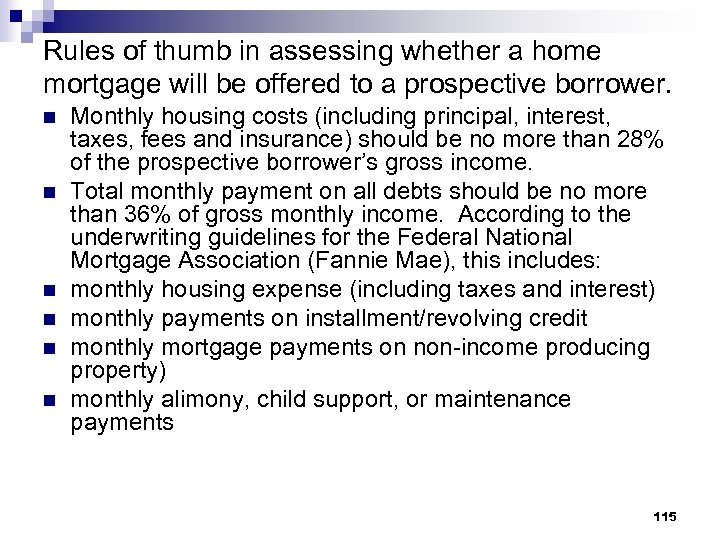 Rules of thumb in assessing whether a home mortgage will be offered to a prospective borrower.

- Monthly housing costs (including principal, interest, taxes, fees and insurance) should be no more than 28% of the prospective borrower's gross income.
- Total monthly payment on all debts should be no more than 36% of gross monthly income. According to the underwriting guidelines for the Federal National Mortgage Association (Fannie Mae), this includes:
- monthly housing expense (including taxes and interest)
- monthly payments on installment/revolving credit
- monthly mortgage payments on non-income producing property)
- monthly alimony, child support, or maintenance payments

115